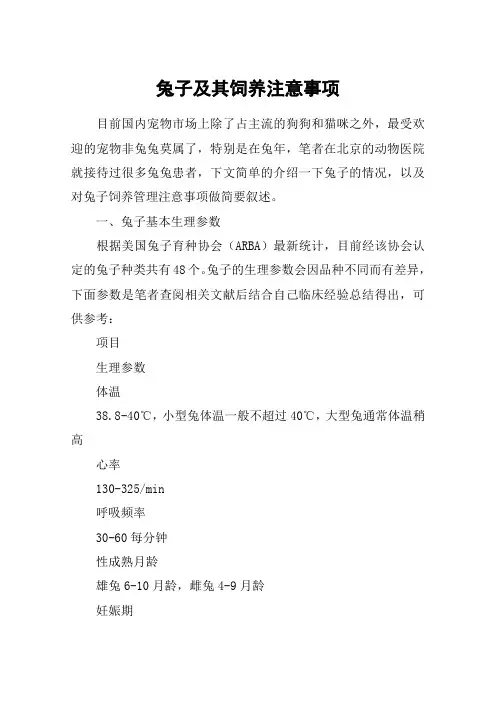 兔子及其饲养注意事项

目前国内宠物市场上除了占主流的狗狗和猫咪之外，最受欢迎的宠物非兔兔莫属了，特别是在兔年，笔者在北京的动物医院就接待过很多兔兔患者，下文简单的介绍一下兔子的情况，以及对兔子饲养管理注意事项做简要叙述。

一、兔子基本生理参数

根据美国兔子育种协会（ARBA）最新统计，目前经该协会认定的兔子种类共有48个。兔子的生理参数会因品种不同而有差异，下面参数是笔者查阅相关文献后结合自己临床经验总结得出，可供参考：

项目

生理参数

体温

38.8-40℃，小型兔体温一般不超过40℃，大型兔通常体温稍高

心率

130-325/min

呼吸频率

30-60每分钟

性成熟月龄

雄兔6-10月龄，雌兔4-9月龄

妊娠期